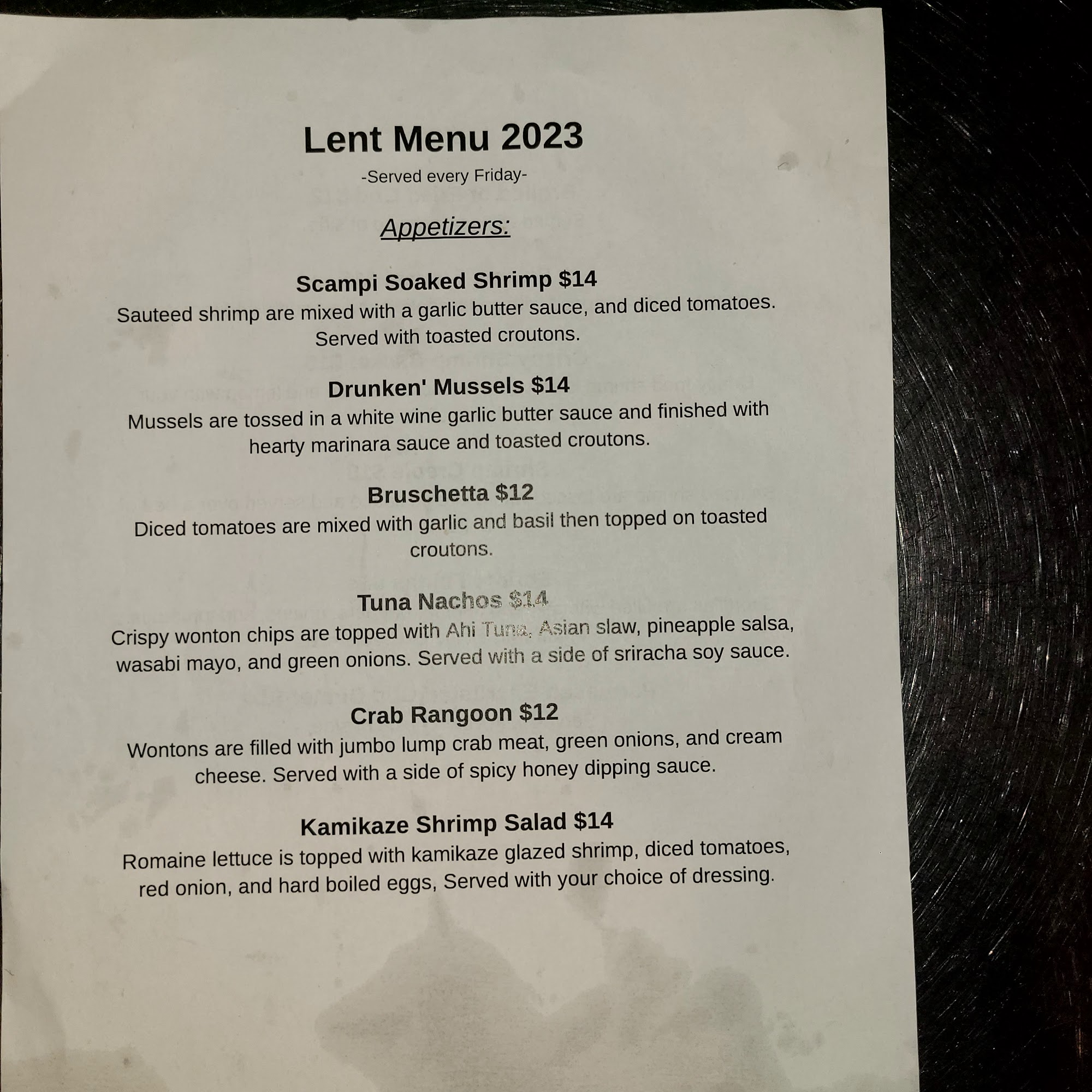 Lent Menu 2023

-Served every Friday-

Appetizers:

Scampi Soaked Shrimp $14

Sauteed shrimp are mixed with a garlic butter sauce, and diced tomatoes. Served with toasted croutons.

Drunken' Mussels $14

Mussels are tossed in a white wine garlic butter sauce and finished with hearty marinara sauce and toasted croutons.

Bruschetta $12

Diced tomatoes are mixed with garlic and basil then topped on toasted croutons.

Tuna Nachos $14

Crispy wonton chips are topped with Ahi Tuna, Asian slaw, pineapple salsa, wasabi mayo, and green onions. Served with a side of sriracha soy sauce.

Crab Rangoon $12

Wontons are filled with jumbo lump crab meat, green onions, and cream cheese. Served with a side of spicy honey dipping sauce.

Kamikaze Shrimp Salad $14

Romaine lettuce is topped with kamikaze glazed shrimp, diced tomatoes, red onion, and hard boiled eggs, Served with your choice of dressing.